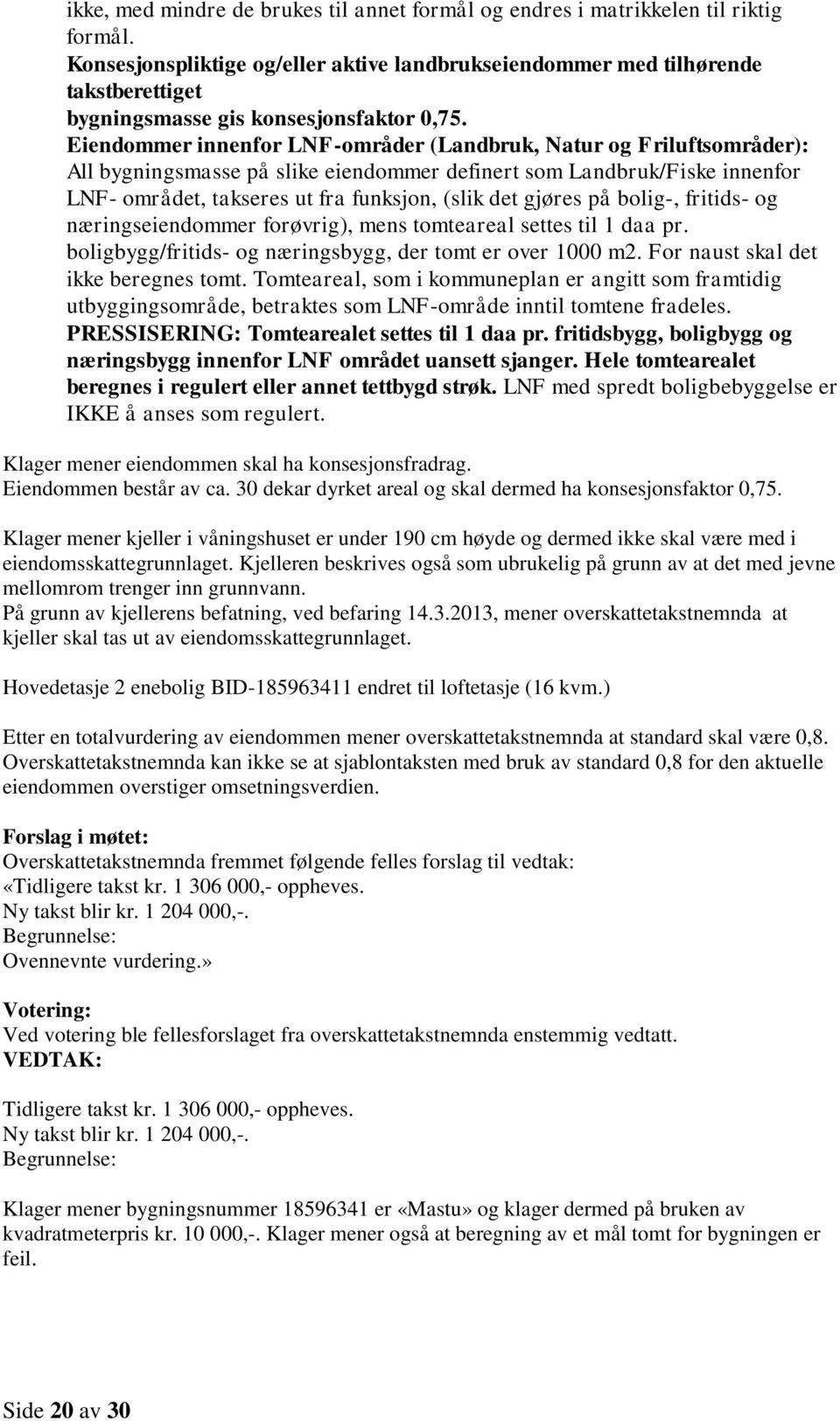 ikke, med mindre de brukes til annet formål og endres i matrikkelen til riktig formål.
Konsesjonspliktige og/eller aktive landbrukseiendommer med tilhørende takstberettiget bygningsmasse gis konsesjonsfaktor 0,75.
Eiendommer innenfor LNF-områder (Landbruk, Natur og Friluftsområder): All bygningsmasse på slike eiendommer definert som Landbruk/Fiske innenfor LNF- området, takseres ut fra funksjon, (slik det gjøres på bolig-, fritids- og næringseiendommer forøvrig), mens tomteareal settes til 1 daa pr. boligbygg/fritids- og næringsbygg, der tomt er over 1000 m2. For naust skal det ikke beregnes tomt. Tomteareal, som i kommuneplan er angitt som framtidig utbyggingsområde, betraktes som LNF-område inntil tomtene fradeles. PRESSISERING: Tomtearealet settes til 1 daa pr. fritidsbygg, boligbygg og næringsbygg innenfor LNF området uansett sjanger. Hele tomtearealet beregnes i regulert eller annet tettbygd strøk. LNF med spredt boligbebyggelse er IKKE å anses som regulert.

Klager mener eiendommen skal ha konsesjonsfradrag.
Eiendommen består av ca. 30 dekar dyrket areal og skal dermed ha konsesjonsfaktor 0,75.

Klager mener kjeller i våningshuset er under 190 cm høyde og dermed ikke skal være med i eiendomsskattegrunnlaget. Kjelleren beskrives også som ubrukelig på grunn av at det med jevne mellomrom trenger inn grunnvann.
På grunn av kjellerens befatning, ved befaring 14.3.2013, mener overskattetakstnemnda at kjeller skal tas ut av eiendomsskattegrunnlaget.

Hovedetasje 2 enebolig BID-185963411 endret til loftetasje (16 kvm.)

Etter en totalvurdering av eiendommen mener overskattetakstnemnda at standard skal være 0,8. Overskattetakstnemnda kan ikke se at sjablontaksten med bruk av standard 0,8 for den aktuelle eiendommen overstiger omsetningsverdien.

Forslag i møtet:
Overskattetakstnemnda fremmet følgende felles forslag til vedtak:
«Tidligere takst kr. 1 306 000,- oppheves.
Ny takst blir kr. 1 204 000,-.
Begrunnelse:
Ovennevnte vurdering.»

Votering:
Ved votering ble fellesforslaget fra overskattetakstnemnda enstemmig vedtatt.
VEDTAK:

Tidligere takst kr. 1 306 000,- oppheves.
Ny takst blir kr. 1 204 000,-.
Begrunnelse:

Klager mener bygningsnummer 18596341 er «Mastu» og klager dermed på bruken av kvadratmeterpris kr. 10 000,-. Klager mener også at beregning av et mål tomt for bygningen er feil.

Side 20 av 30